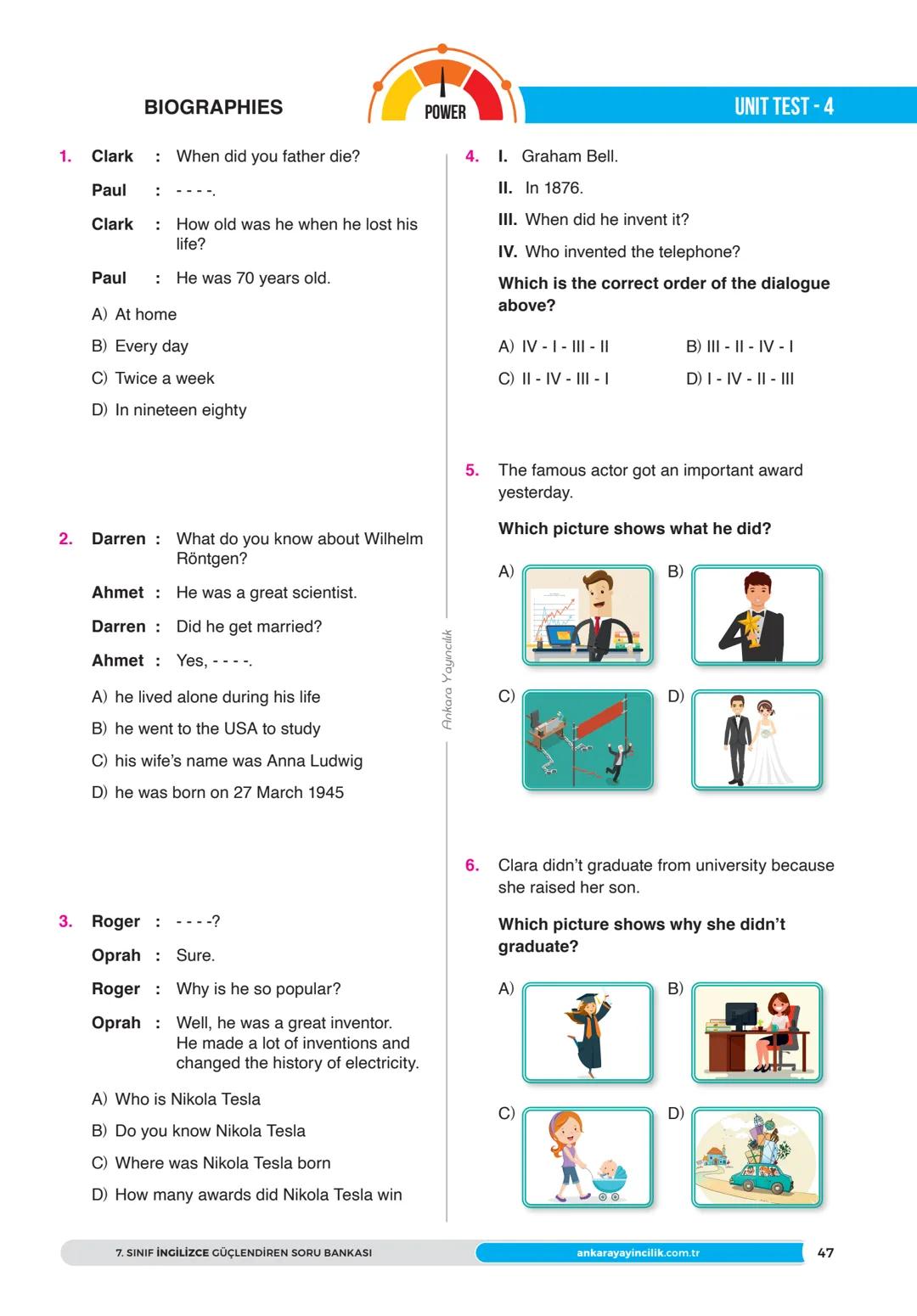 BIOGRAPHIES

POWER

UNIT TEST - 4

1. Clark : When did you father die?

Paul : - - - -.

Clark : How old was he when he lost his life?

Paul : He was 70 years old.

A) At home

B) Every day

C) Twice a week

D) In nineteen eighty

2. Darren : What do you know about Wilhelm Röntgen?

Ahmet : He was a great scientist.

Darren : Did he get married?

Ahmet : Yes, - - - -.

A) he lived alone during his life

B) he went to the USA to study

C) his wife's name was Anna Ludwig

D) he was born on 27 March 1945

3. Roger : - - - -?

Oprah : Sure.

Roger : Why is he so popular?

Oprah : Well, he was a great inventor. He made a lot of inventions and changed the history of electricity.

A) Who is Nikola Tesla

B) Do you know Nikola Tesla

C) Where was Nikola Tesla born

D) How many awards did Nikola Tesla win

Ankara Yayıncılık

4. I. Graham Bell.

II. In 1876.

III. When did he invent it?

IV. Who invented the telephone?

Which is the correct order of the dialogue above?

A) IV - I - III - II

B) III - II - IV - I

C) II - IV - III - I

D) I - IV - II - III

5. The famous actor got an important award yesterday.

Which picture shows what he did?

A)

B)

C)

D)

6. Clara didn't graduate from university because she raised her son.

Which picture shows why she didn't graduate?

A)

B)

C)

D)

7. SINIF İNGİLİZCE GÜÇLENDİREN SORU BANKASI

ankarayayincilik.com.tr

47